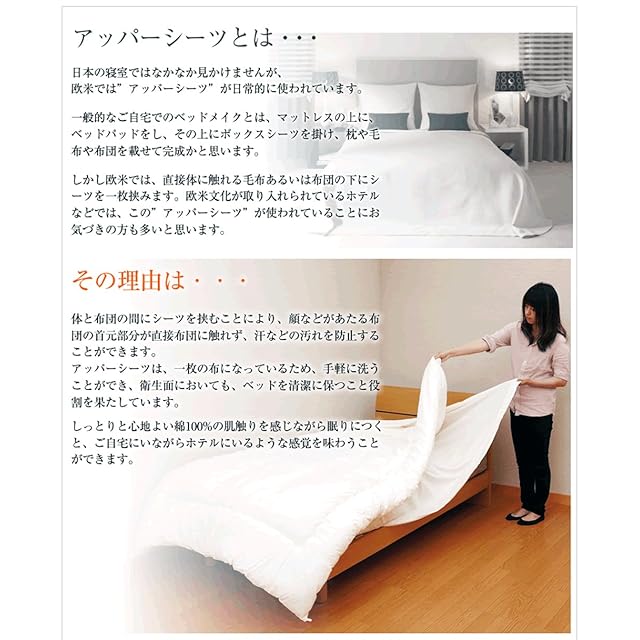 アッパーシーツとは・・・

日本の寝室ではなかなか見かけませんが、欧米では”アッパーシーツ”が日常的に使われています。

一般的なご自宅でのベッドメイクとは、マットレスの上に、ベッドパッドをし、その上にボックスシーツを掛け、枕や毛布や布団を載せて完成かと思います。

しかし欧米では、直接体に触れる毛布あるいは布団の下にシーツを一枚挟みます。欧米文化が取り入れられているホテルなどでは、この”アッパーシーツ”が使われていることにお気づきの方も多いと思います。

その理由は・・・

体と布団の間にシーツを挟むことにより、顔などがあたる布団の首元部分が直接布団に触れず、汗などの汚れを防止することができます。
アッパーシーツは、一枚の布になっているため、手軽に洗うことができ、衛生面においても、ベッドを清潔に保つこと役割を果たしています。

しっとりと心地よい綿100%の肌触りを感じながら眠りにつくと、ご自宅にいながらホテルにいるような感覚を味わうことができます。